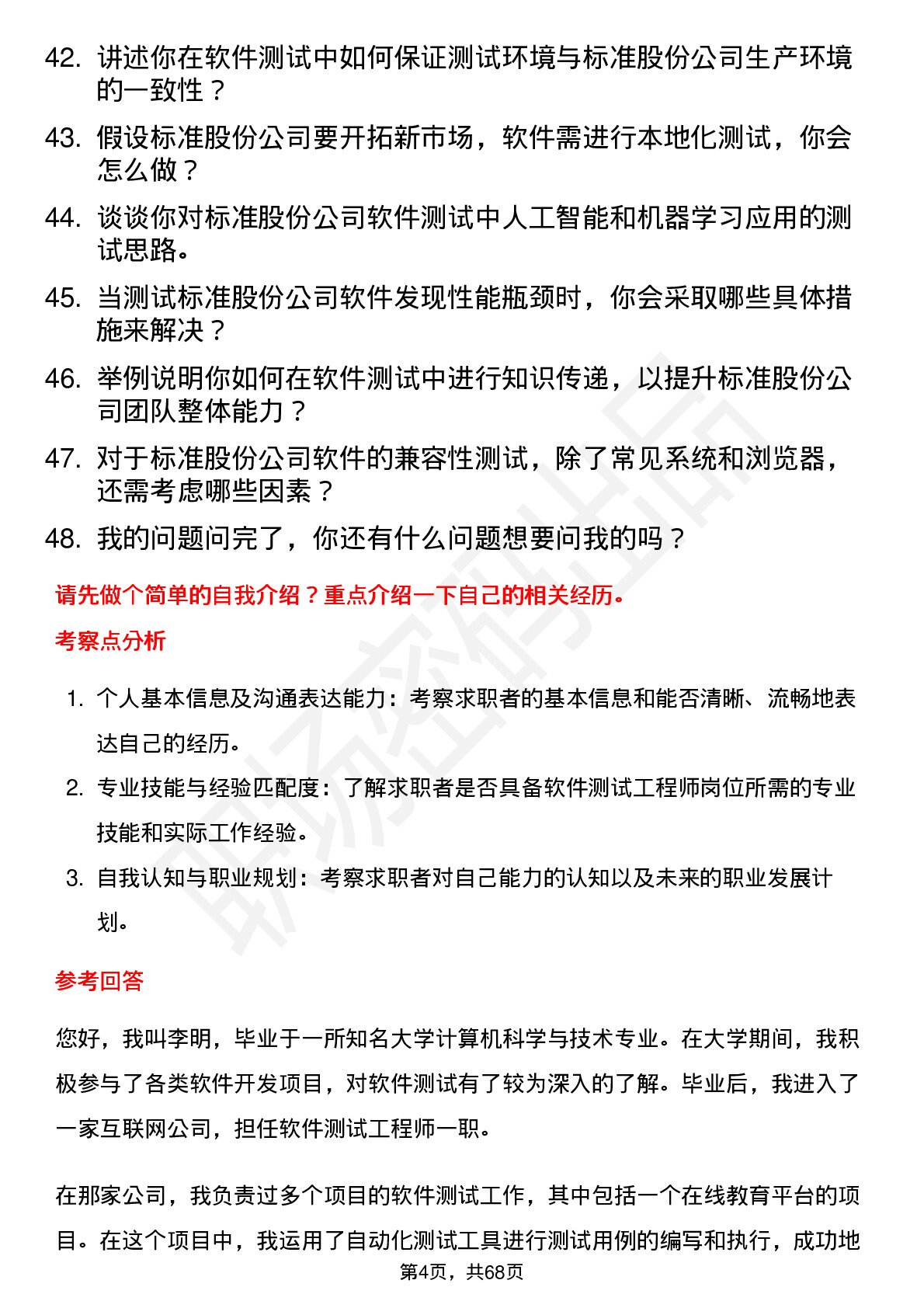 42. 讲述你在软件测试中如何保证测试环境与标准股份公司生产环境的一致性？

43. 假设标准股份公司要开拓新市场，软件需进行本地化测试，你会怎么做？

44. 谈谈你对标准股份公司软件测试中人工智能和机器学习应用的测试思路。

45. 当测试标准股份公司软件发现性能瓶颈时，你会采取哪些具体措施来解决？

46. 举例说明你如何在软件测试中进行知识传递，以提升标准股份公司团队整体能力？

47. 对于标准股份公司软件的兼容性测试，除了常见系统和浏览器，还需考虑哪些因素？

48. 我的问题问完了，你还有什么问题想要问我的吗？

请先做个简单的自我介绍？重点介绍一下自己的相关经历。

考察点分析

1. 个人基本信息及沟通表达能力：考察求职者的基本信息和能否清晰、流畅地表达自己的经历。

2. 专业技能与经验匹配度：了解求职者是否具备软件测试工程师岗位所需的专业技能和实际工作经验。

3. 自我认知与职业规划：考察求职者对自己能力的认知以及未来的职业发展计划。

参考回答

您好，我叫李明，毕业于一所知名大学计算机科学与技术专业。在大学期间，我积极参与了各类软件开发项目，对软件测试有了较为深入的了解。毕业后，我进入了一家互联网公司，担任软件测试工程师一职。

在那家公司，我负责过多个项目的软件测试工作，其中包括一个在线教育平台的项目。在这个项目中，我运用了自动化测试工具进行测试用例的编写和执行，成功地

第4页，共68页